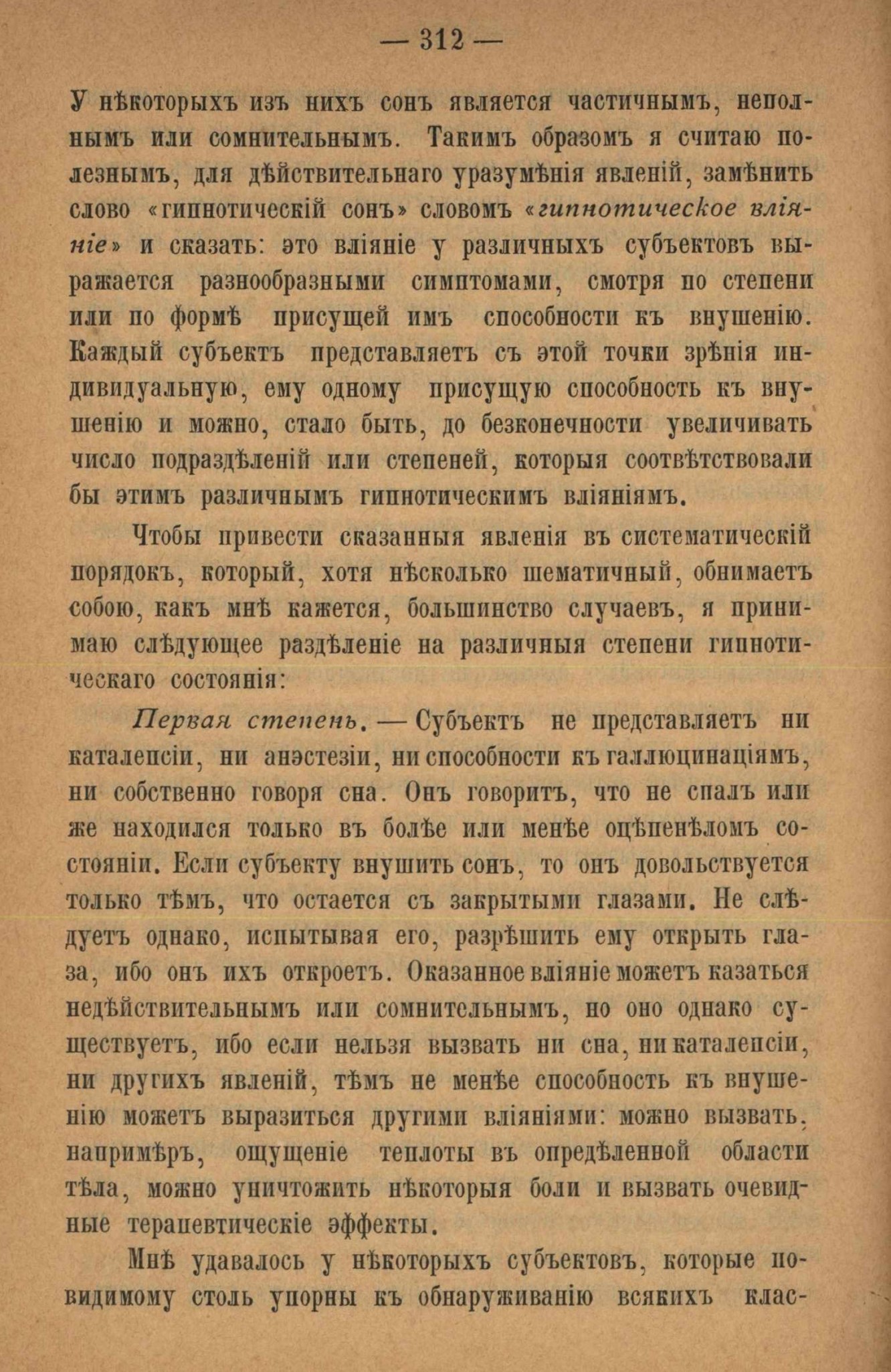 — 312 —

У нѣкоторыхъ изъ нихъ сонъ является частичнымъ, неполнымъ или сомнительнымъ. Такимъ образомъ я считаю полезнымъ, для дѣйствительнаго уразумѣнія явленій, замѣнить слово «гипнотическій сонъ» словомъ «гипнотическое вліяніе» и сказать: это вліяніе у различныхъ субъектовъ выражается разнообразными симптомами, смотря по степени или по формѣ присущей имъ способности къ внушенію. Каждый субъектъ представляетъ съ этой точки зрѣнія индивидуальную, ему одному присущую способность къ внушенію и можно, стало быть, до безконечности увеличивать число подраздѣленій или степеней, которыя соотвѣтствовали бы этимъ различнымъ гипнотическимъ вліяніямъ.

Чтобы привести сказанныя явленія въ систематическій порядокъ, который, хотя нѣсколько шематичный, обнимаетъ собою, какъ мнѣ кажется, большинство случаевъ, я принимаю слѣдующее раздѣленіе на различныя степени гипнотическаго состоянія:

Первая степень. — Субъектъ не представляетъ ни каталепсіи, ни анэстезіи, ни способности къ галлюцинаціямъ, ни собственно говоря сна. Онъ говоритъ, что не спалъ или же находился только въ болѣе или менѣе оцѣпенѣломъ состояніи. Если субъекту внушить сонъ, то онъ довольствуется только тѣмъ, что остается съ закрытыми глазами. Не слѣдуетъ однако, испытывая его, разрѣшить ему открыть глаза, ибо онъ ихъ откроетъ. Оказанное вліяніе можетъ казаться недѣйствительнымъ или сомнительнымъ, но оно однако существуетъ, ибо если нельзя вызвать ни сна, ни каталепсіи, ни другихъ явленій, тѣмъ не менѣе способность къ внушенію можетъ выразиться другими вліяніями: можно вызвать, напримѣръ, ощущеніе теплоты въ опредѣленной области тѣла, можно уничтожить нѣкоторыя боли и вызвать очевидные терапевтическіе эффекты.

Мнѣ удавалось у нѣкоторыхъ субъектовъ, которые повидимому столь упорны къ обнаруживанію всякихъ клас-